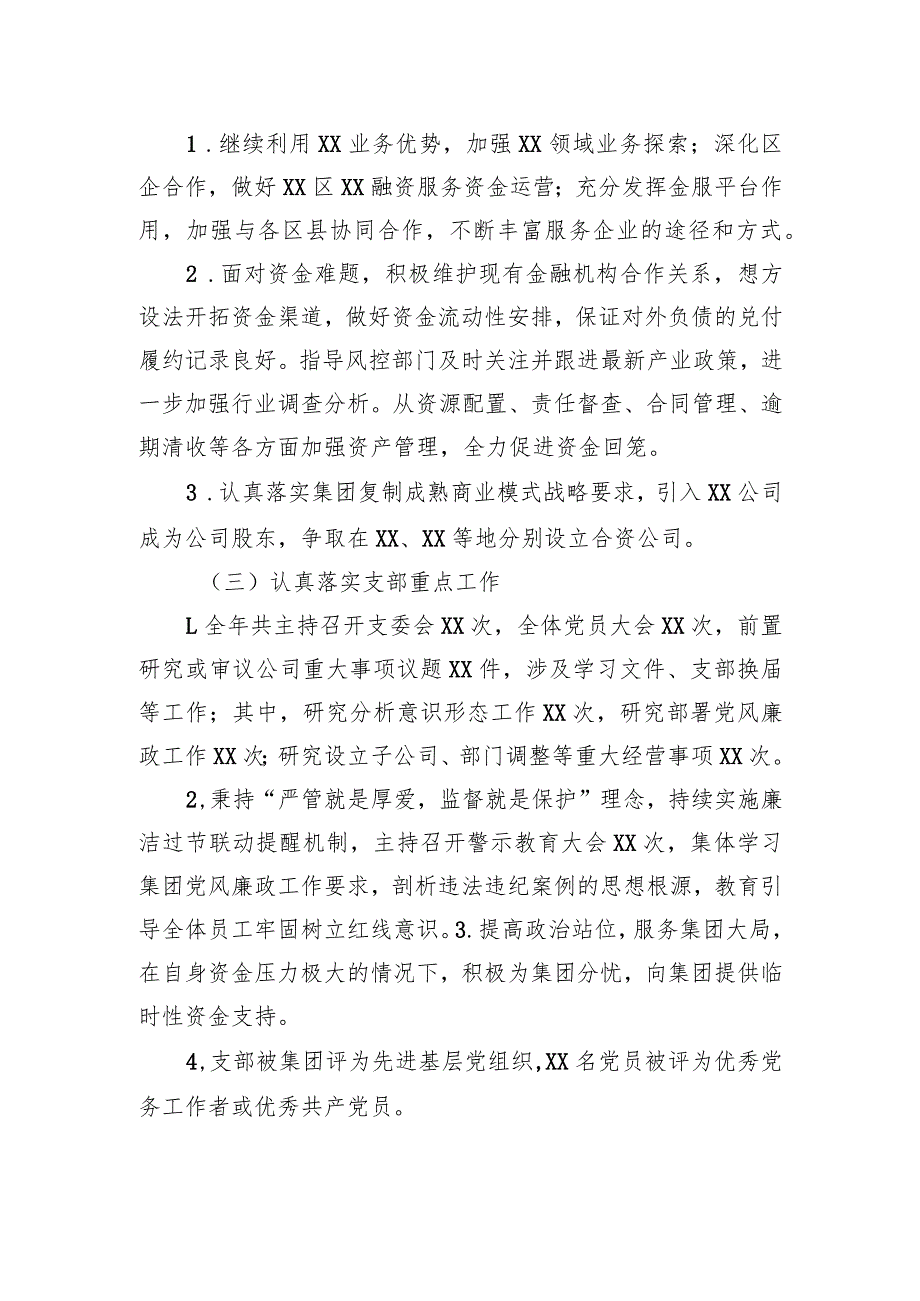 1．继续利用XX业务优势，加强XX领域业务探索；深化区企合作，做好XX区XX融资服务资金运营；充分发挥金服平台作用，加强与各区县协同合作，不断丰富服务企业的途径和方式。

2．面对资金难题，积极维护现有金融机构合作关系，想方设法开拓资金渠道，做好资金流动性安排，保证对外负债的兑付履约记录良好。指导风控部门及时关注并跟进最新产业政策，进一步加强行业调查分析。从资源配置、责任督查、合同管理、逾期清收等各方面加强资产管理，全力促进资金回笼。

3．认真落实集团复制成熟商业模式战略要求，引入XX公司成为公司股东，争取在XX、XX等地分别设立合资公司。

（三）认真落实支部重点工作

L全年共主持召开支委会XX次，全体党员大会XX次，前置研究或审议公司重大事项议题XX件，涉及学习文件、支部换届等工作；其中，研究分析意识形态工作XX次，研究部署党风廉政工作XX次；研究设立子公司、部门调整等重大经营事项XX次。

2,秉持“严管就是厚爱，监督就是保护”理念，持续实施廉洁过节联动提醒机制，主持召开警示教育大会XX次，集体学习集团党风廉政工作要求，剖析违法违纪案例的思想根源，教育引导全体员工牢固树立红线意识。3.提高政治站位，服务集团大局，在自身资金压力极大的情况下，积极为集团分忧，向集团提供临时性资金支持。

4,支部被集团评为先进基层党组织,XX名党员被评为优秀党务工作者或优秀共产党员。